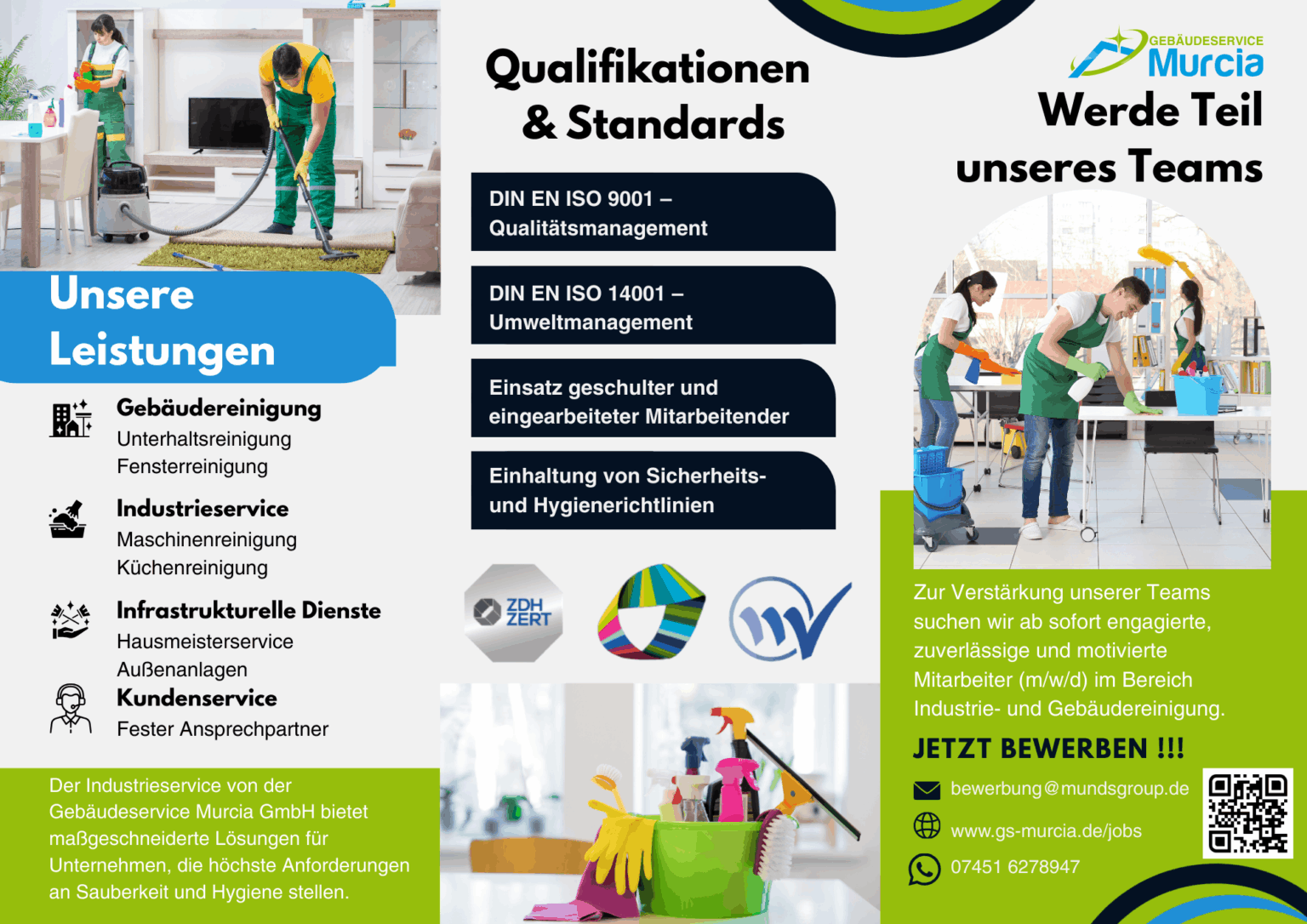 Unsere Leistungen

Gebäudereinigung
Unterhaltsreinigung
Fensterreinigung

Industrieservice
Maschinenreinigung
Küchenreinigung

Infrastrukturelle Dienste
Hausmeisterservice
Außenanlagen

Kundenservice
Fester Ansprechpartner

Der Industrieservice von der Gebäudeservice Murcia GmbH bietet maßgeschneiderte Lösungen für Unternehmen, die höchste Anforderungen an Sauberkeit und Hygiene stellen.

Qualifikationen & Standards

DIN EN ISO 9001 – Qualitätsmanagement

DIN EN ISO 14001 – Umweltmanagement

Einsatz geschulter und eingearbeiteter Mitarbeitender

Einhaltung von Sicherheits- und Hygienerichtlinien

ZDH ZERT

GEBÄUDESERVICE Murcia

Werde Teil unseres Teams

Zur Verstärkung unserer Teams suchen wir ab sofort engagierte, zuverlässige und motivierte Mitarbeiter (m/w/d) im Bereich Industrie- und Gebäudereinigung.

JETZT BEWERBEN !!!

bewerbung@mundsgroup.de
www.gs-murcia.de/jobs
07451 6278947